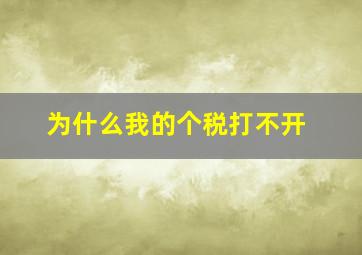 为什么我的个税打不开